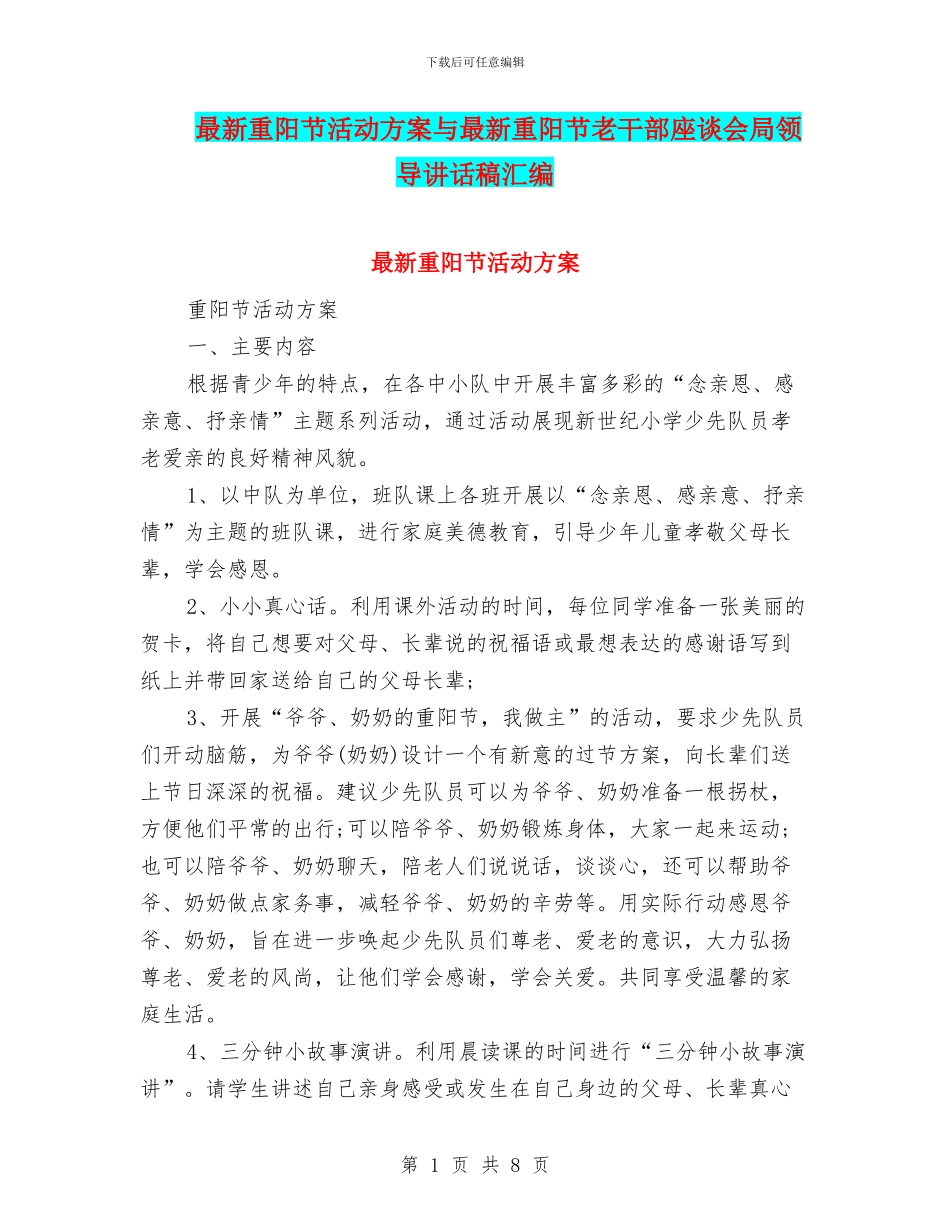 下载后可任意编辑

最新重阳节活动方案与最新重阳节老干部座谈会局领导讲话稿汇编

最新重阳节活动方案

重阳节活动方案

一、主要内容

根据青少年的特点，在各中小队中开展丰富多彩的“念亲恩、感亲意、抒亲情”主题系列活动，通过活动展现新世纪小学少先队员孝老爱亲的良好精神风貌。

1、以中队为单位，班队课上各班开展以“念亲恩、感亲意、抒亲情”为主题的班队课，进行家庭美德教育，引导少年儿童孝敬父母长辈，学会感恩。

2、小小真心话。利用课外活动的时间，每位同学准备一张美丽的贺卡，将自己想要对父母、长辈说的祝福语或最想表达的感谢语写到纸上并带回家送给自己的父母长辈;

3、开展“爷爷、奶奶的重阳节，我做主”的活动，要求少先队员们开动脑筋，为爷爷(奶奶)设计一个有新意的过节方案，向长辈们送上节日深深的祝福。建议少先队员可以为爷爷、奶奶准备一根拐杖，方便他们平常的出行;可以陪爷爷、奶奶锻炼身体，大家一起来运动;也可以陪爷爷、奶奶聊天，陪老人们说说话，谈谈心，还可以帮助爷爷、奶奶做点家务事，减轻爷爷、奶奶的辛劳等。用实际行动感恩爷爷、奶奶，旨在进一步唤起少先队员们尊老、爱老的意识，大力弘扬尊老、爱老的风尚，让他们学会感谢，学会关爱。共同享受温馨的家庭生活。

4、三分钟小故事演讲。利用晨读课的时间进行“三分钟小故事演讲”。请学生讲述自己亲身感受或发生在自己身边的父母、长辈真心

第 1 页 共 8 页